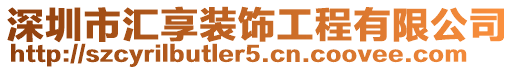 深圳市汇享装饰工程有限公司
http://szcyrilbutler5.cn.coovee.com